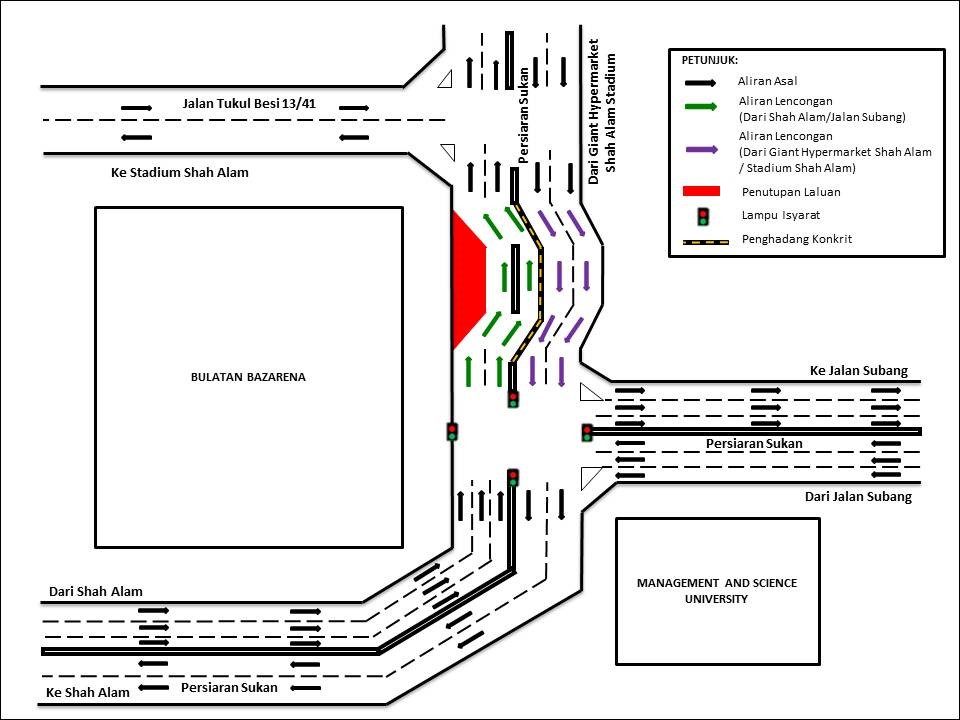 Jalan Tukul Besi 13/41

Ke Stadium Shah Alam

Persiaran Sukan

Dari Giant Hypermarket Shah Alam Stadium

PETUNJUK:
Aliran Asal
Aliran Lencongan (Dari Shah Alam/Jalan Subang)
Aliran Lencongan (Dari Giant Hypermarket Shah Alam / Stadium Shah Alam)
Penutupan Laluan
Lampu Isyarat
Penghadang Konkrit

BULATAN BAZARENA

Ke Jalan Subang

Persiaran Sukan

Dari Jalan Subang

MANAGEMENT AND SCIENCE UNIVERSITY

Dari Shah Alam

Ke Shah Alam

Persiaran Sukan